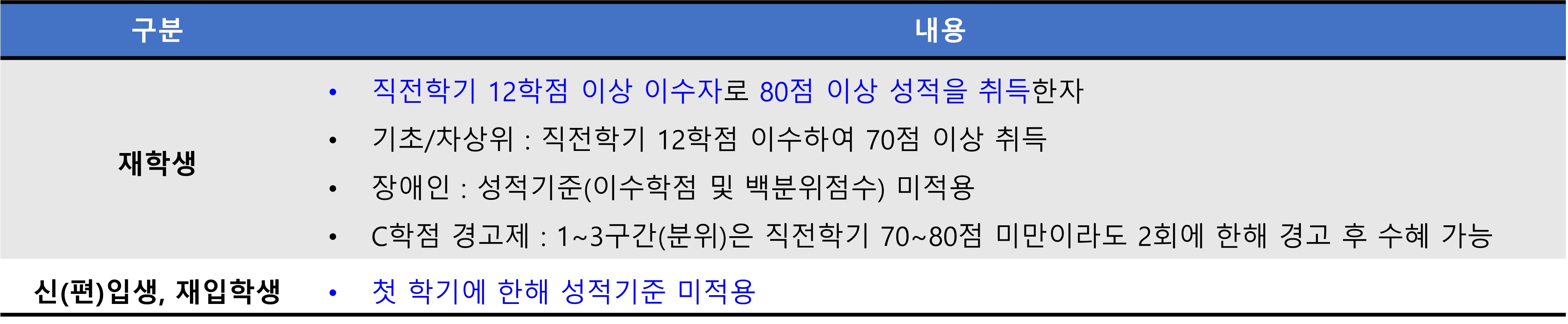 | 구분 | 내용 |
|---|---|
| 재학생 | • 직전학기 12학점 이상 이수자로 80점 이상 성적을 취득한자<br>• 기초/차상위 : 직전학기 12학점 이수하여 70점 이상 취득<br>• 장애인 : 성적기준(이수학점 및 백분위점수) 미적용<br>• C학점 경고제 : 1~3구간(분위)은 직전학기 70~80점 미만이라도 2회에 한해 경고 후 수혜 가능 |
| 신(편)입생, 재입학생 | • 첫 학기에 한해 성적기준 미적용 |